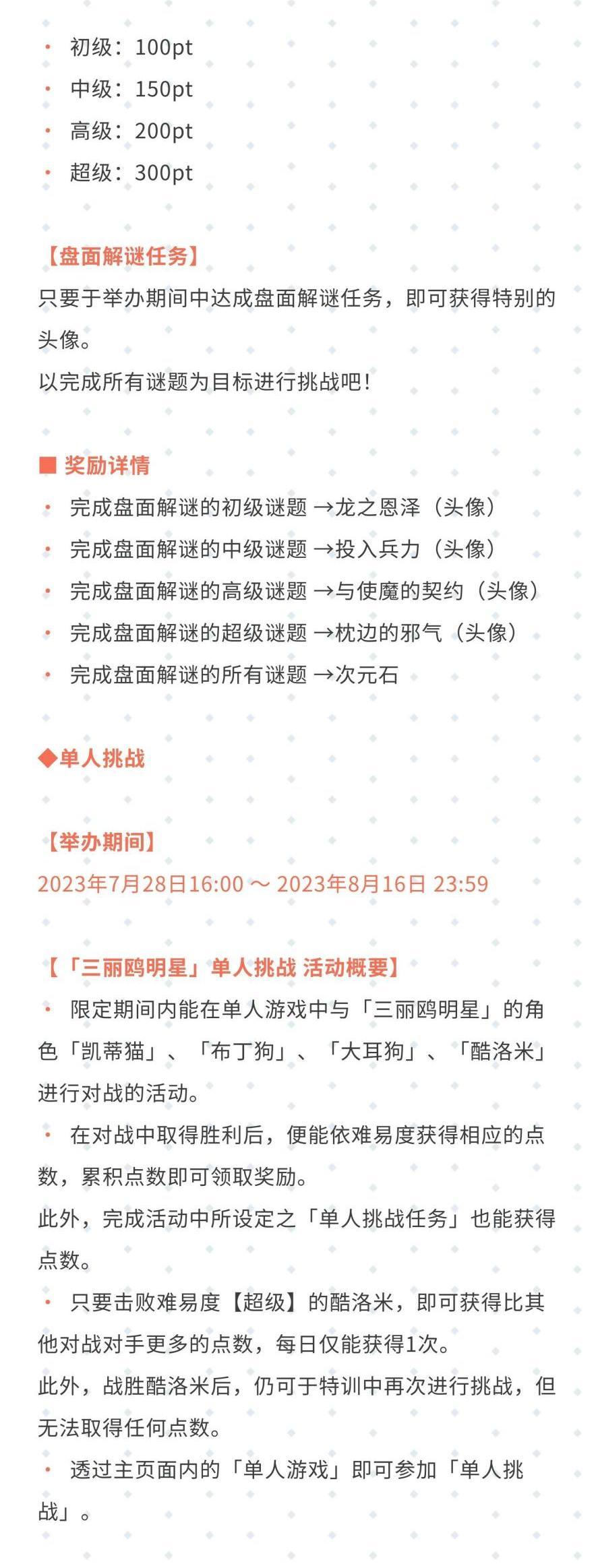 ・ 初级：100pt
・ 中级：150pt
・ 高级：200pt
・ 超级：300pt

【盘面解谜任务】
只要于举办期间中达成盘面解谜任务，即可获得特别的头像。
以完成所有谜题为目标进行挑战吧！

■ 奖励详情
・ 完成盘面解谜的初级谜题 →龙之恩泽（头像）
・ 完成盘面解谜的中级谜题 →投入兵力（头像）
・ 完成盘面解谜的高级谜题 →与使魔的契约（头像）
・ 完成盘面解谜的超级谜题 →枕边的邪气（头像）
・ 完成盘面解谜的所有谜题 →次元石

◆单人挑战

【举办期间】
2023年7月28日16:00 ～ 2023年8月16日 23:59

【「三丽鸥明星」单人挑战 活动概要】
・ 限定期间内能在单人游戏中与「三丽鸥明星」的角色「凯蒂猫」、「布丁狗」、「大耳狗」、「酷洛米」进行对战的活动。
・ 在对战中取得胜利后，便能依难易度获得相应的点数，累积点数即可领取奖励。
此外，完成活动中所设定之「单人挑战任务」也能获得点数。
・ 只要击败难易度【超级】的酷洛米，即可获得比其他对战对手更多的点数，每日仅能获得1次。
此外，战胜酷洛米后，仍可于特训中再次进行挑战，但无法取得任何点数。
・ 透过主页面内的「单人游戏」即可参加「单人挑战」。